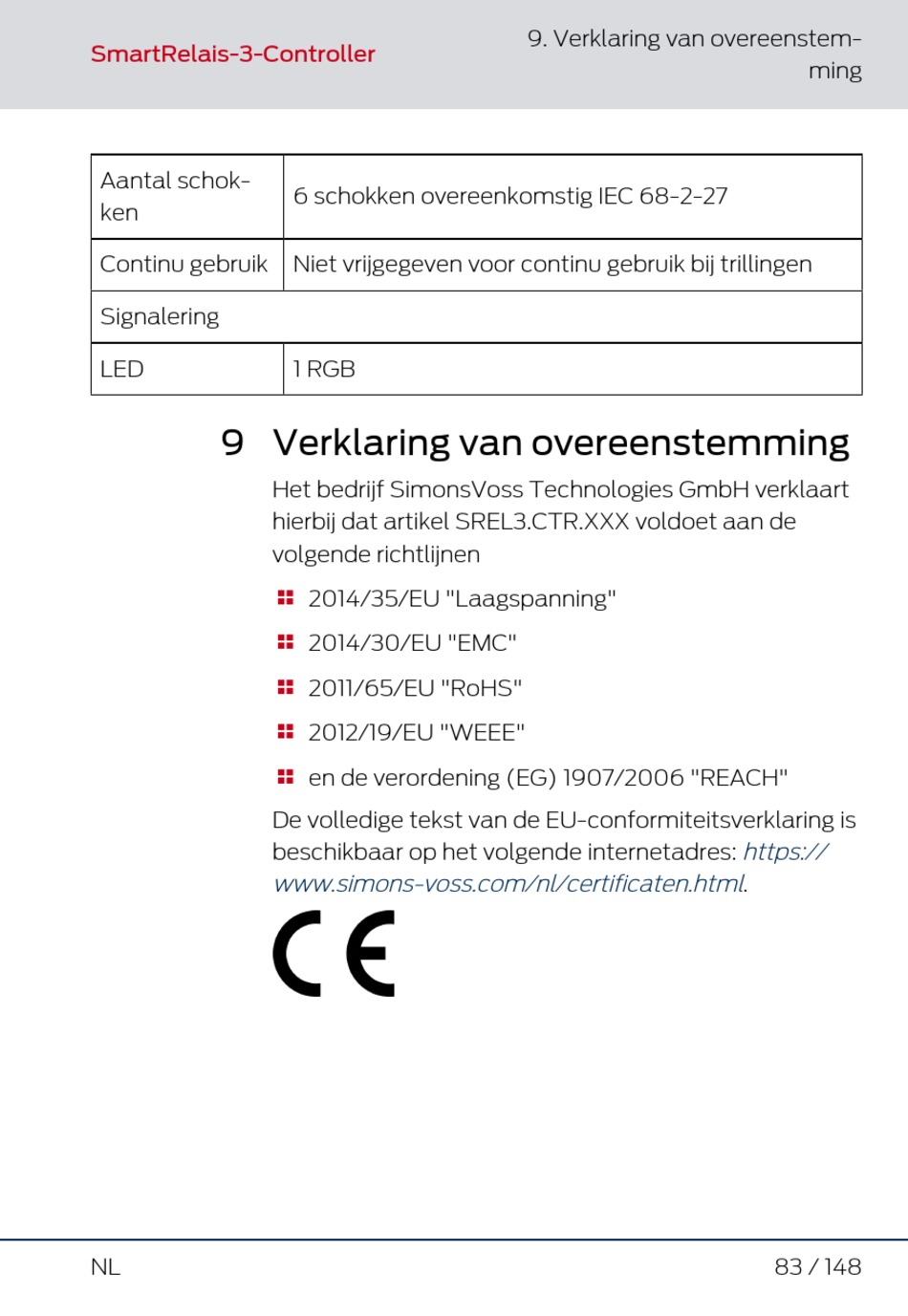 SmartRelais-3-Controller

9. Verklaring van overeenstemming

| Aantal schokken | 6 schokken overeenkomstig IEC 68-2-27 |
|---|---|
| Continu gebruik | Niet vrijgegeven voor continu gebruik bij trillingen |
| Signalering | |
| LED | 1 RGB |

9 Verklaring van overeenstemming

Het bedrijf SimonsVoss Technologies GmbH verklaart hierbij dat artikel SREL3.CTR.XXX voldoet aan de volgende richtlijnen

2014/35/EU "Laagspanning"

2014/30/EU "EMC"

2011/65/EU "RoHS"

2012/19/EU "WEEE"

en de verordening (EG) 1907/2006 "REACH"

De volledige tekst van de EU-conformiteitsverklaring is beschikbaar op het volgende internetadres: https://www.simons-voss.com/nl/certificaten.html.

CE

NL

83 / 148